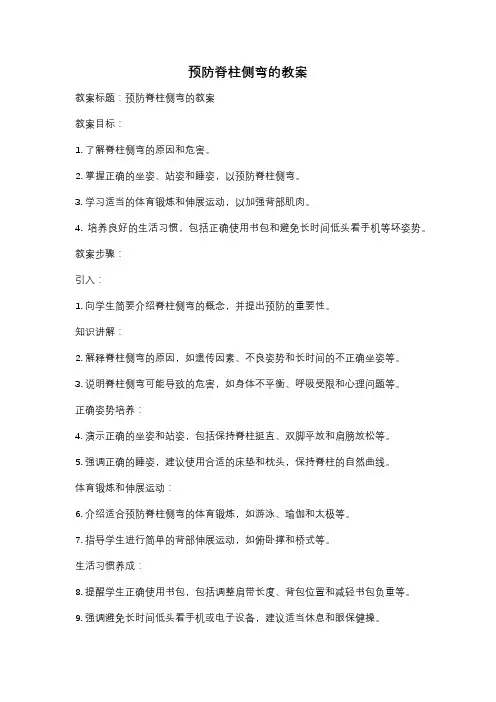 预防脊柱侧弯的教案

教案标题：预防脊柱侧弯的教案

教案目标：

1. 了解脊柱侧弯的原因和危害。

2. 掌握正确的坐姿、站姿和睡姿，以预防脊柱侧弯。

3. 学习适当的体育锻炼和伸展运动，以加强背部肌肉。

4. 培养良好的生活习惯，包括正确使用书包和避免长时间低头看手机等坏姿势。

教案步骤：

引入：

1. 向学生简要介绍脊柱侧弯的概念，并提出预防的重要性。

知识讲解：

2. 解释脊柱侧弯的原因，如遗传因素、不良姿势和长时间的不正确坐姿等。

3. 说明脊柱侧弯可能导致的危害，如身体不平衡、呼吸受限和心理问题等。

正确姿势培养：

4. 演示正确的坐姿和站姿，包括保持脊柱挺直、双脚平放和肩膀放松等。

5. 强调正确的睡姿，建议使用合适的床垫和枕头，保持脊柱的自然曲线。

体育锻炼和伸展运动：

6. 介绍适合预防脊柱侧弯的体育锻炼，如游泳、瑜伽和太极等。

7. 指导学生进行简单的背部伸展运动，如俯卧撑和桥式等。

生活习惯养成：

8. 提醒学生正确使用书包，包括调整肩带长度、背包位置和减轻书包负重等。

9. 强调避免长时间低头看手机或电子设备，建议适当休息和眼保健操。